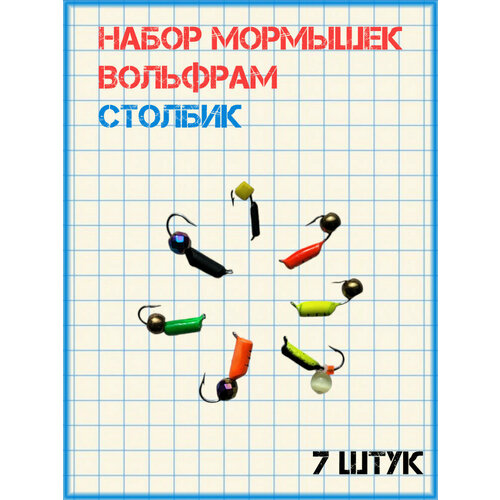 НАБОР МОРМЫШЕК
ВОЛЬФРАМ
СТОЛБИК

7 ШТУК